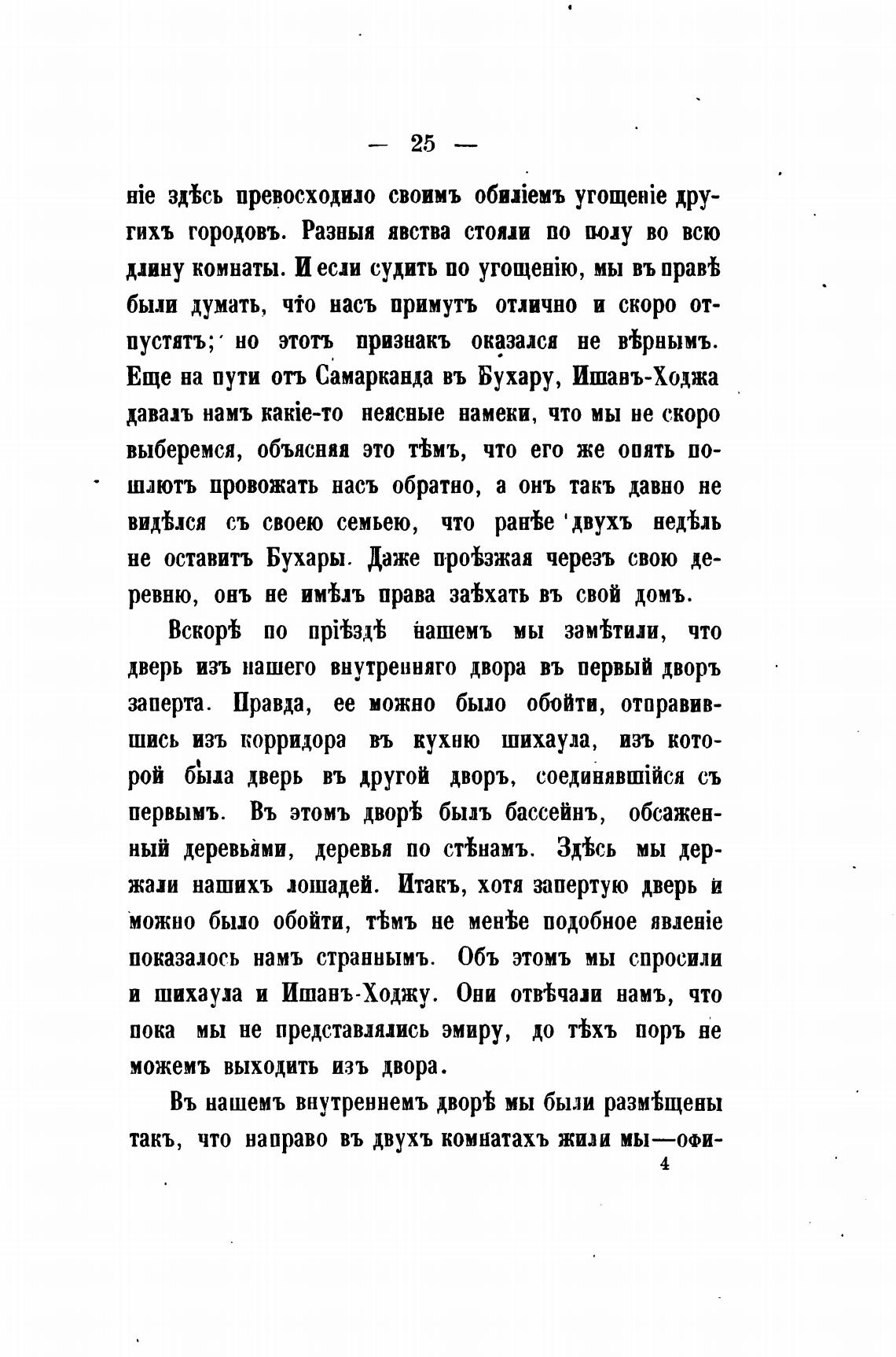 — 25 —

ніе здѣсь превосходило своимъ обиліемъ угощеніе другихъ городовъ. Разныя явства стояли по полу во всю длину комнаты. И если судить по угощенію, мы въ правѣ были думать, что насъ примутъ отлично и скоро отпустятъ; но этотъ признакъ оказался не вѣрнымъ. Еще на пути отъ Самарканда въ Бухару, Ишанъ-Ходжа давалъ намъ какіе-то неясные намеки, что мы не скоро выберемся, объясняя это тѣмъ, что его же опять пошлютъ провожать насъ обратно, а онъ такъ давно не видѣлся съ своею семьею, что ранѣе двухъ недѣль не оставитъ Бухары. Даже проѣзжая черезъ свою деревню, онъ не имѣлъ права заѣхать въ свой домъ.

Вскорѣ по пріѣздѣ нашемъ мы замѣтили, что дверь изъ нашего внутренняго двора въ первый дворъ заперта. Правда, ее можно было обойти, отправившись изъ корридора въ кухню шихаула, изъ которой была дверь въ другой дворъ, соединявшійся съ первымъ. Въ этомъ дворѣ былъ бассейнъ, обсаженный деревьями, деревья по стѣнамъ. Здѣсь мы держали нашихъ лошадей. Итакъ, хотя запертую дверь и можно было обойти, тѣмъ не менѣе подобное явленіе показалось намъ страннымъ. Объ этомъ мы спросили и шихаула и Ишанъ-Ходжу. Они отвѣчали намъ, что пока мы не представлялись эмиру, до тѣхъ поръ не можемъ выходить изъ двора.

Въ нашемъ внутреннемъ дворѣ мы были размѣщены такъ, что направо въ двухъ комнатахъ жили мы—офи-

4